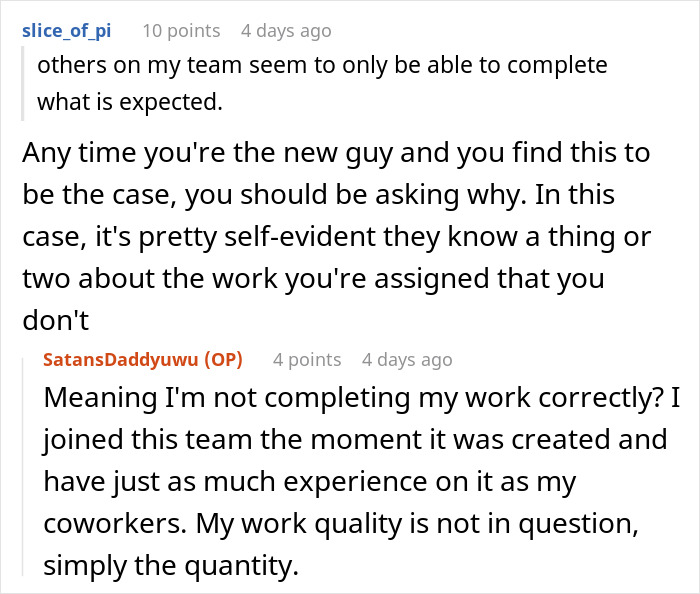 slice_of_pi 10 points 4 days ago

others on my team seem to only be able to complete what is expected.

Any time you're the new guy and you find this to be the case, you should be asking why. In this case, it's pretty self-evident they know a thing or two about the work you're assigned that you don't

SatansDaddyuwu (OP) 4 points 4 days ago

Meaning I'm not completing my work correctly? I joined this team the moment it was created and have just as much experience on it as my coworkers. My work quality is not in question, simply the quantity.